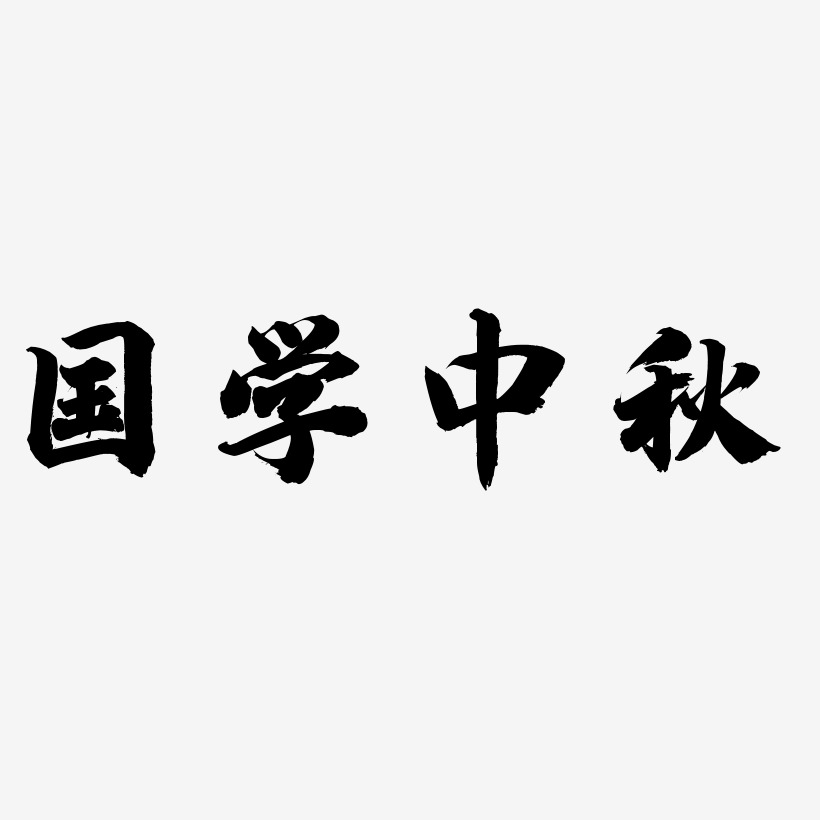 国学中秋